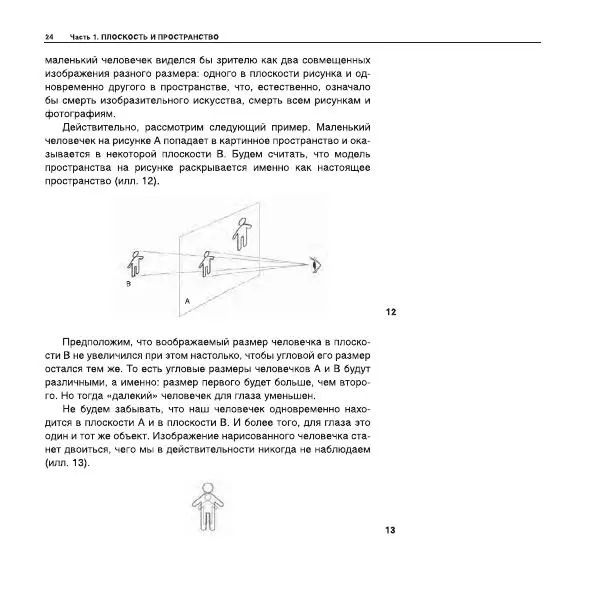 24 Часть 1. ПЛОСКОСТЬ И ПРОСТРАНСТВО

маленький человечек виделся бы зрителю как два совмещенных изображения разного размера: одного в плоскости рисунка и одновременно другого в пространстве, что, естественно, означало бы смерть изобразительного искусства, смерть всем рисункам и фотографиям.

Действительно, рассмотрим следующий пример. Маленький человечек на рисунке А попадает в картинное пространство и оказывается в некоторой плоскости В. Будем считать, что модель пространства на рисунке раскрывается именно как настоящее пространство (илл. 12).

В

А

12

Предположим, что воображаемый размер человечка в плоскости В не увеличился при этом настолько, чтобы угловой его размер остался тем же. То есть угловые размеры человечков А и В будут различными, а именно: размер первого будет больше, чем второго. Но тогда «далекий» человечек для глаза уменьшен.

Не будем забывать, что наш человечек одновременно находится в плоскости А и в плоскости В. И более того, для глаза это один и тот же объект. Изображение нарисованного человечка станет двоиться, чего мы в действительности никогда не наблюдаем (илл. 13).

13